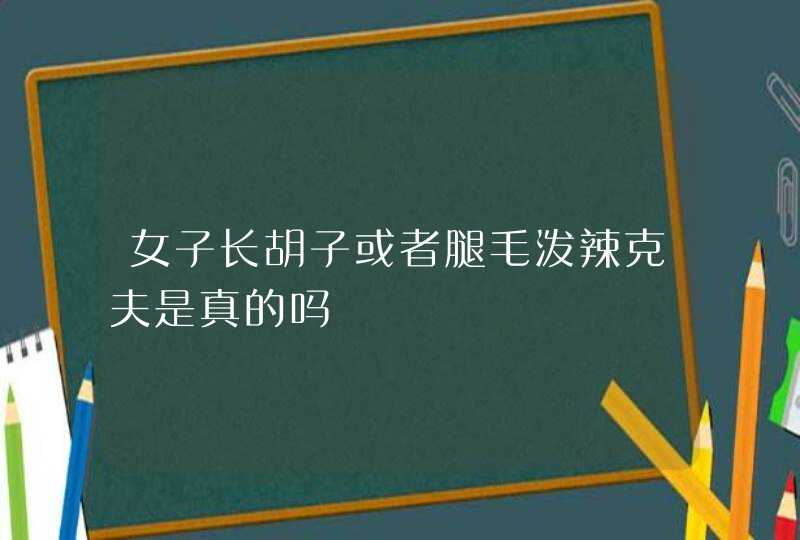 女子长胡子或者腿毛泼辣克夫是真的吗